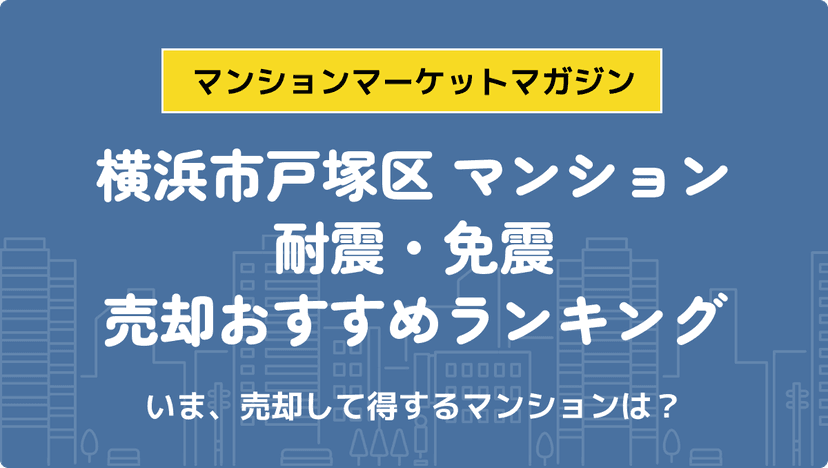 マンションマーケットマガジン

横浜市戸塚区 マンション
耐震・免震
売却おすすめランキング

いま、売却して得するマンションは？